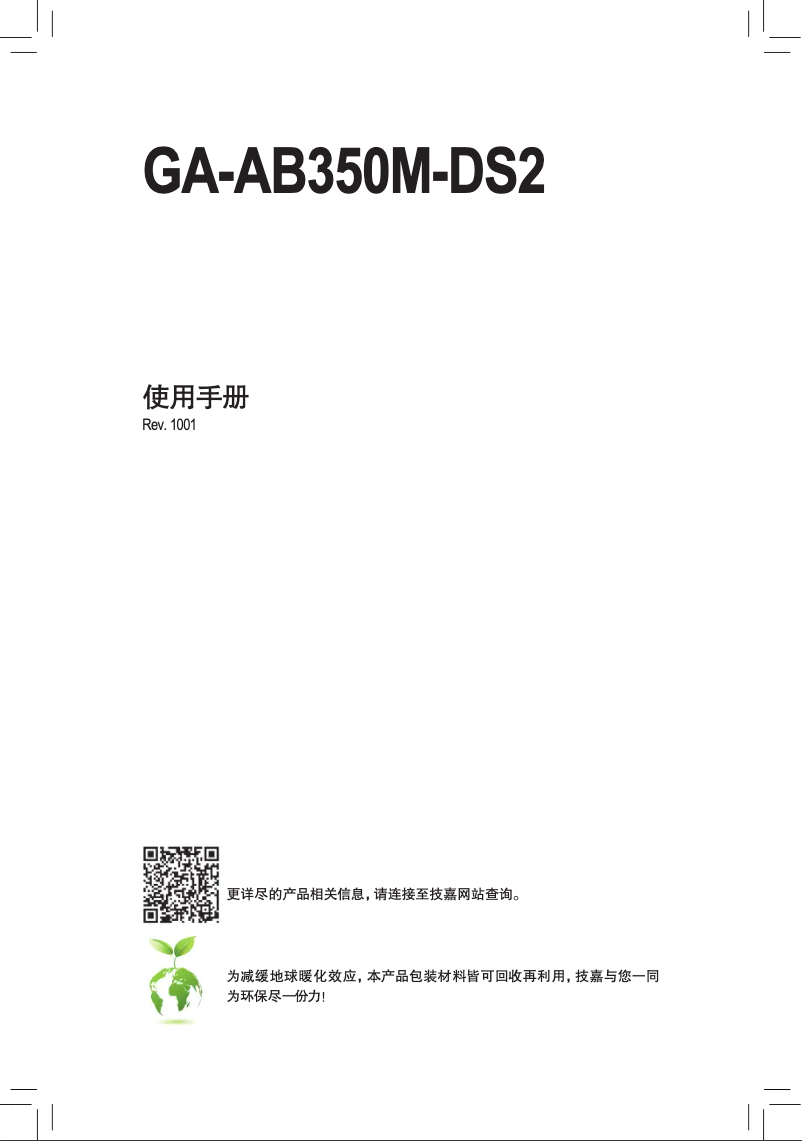 GA-AB350M-DS2

使用手册
Rev. 1001

更详尽的产品相关信息，请连接至技嘉网站查询。

为减缓地球暖化效应，本产品包装材料皆可回收再利用，技嘉与您一同为环保尽一份力！